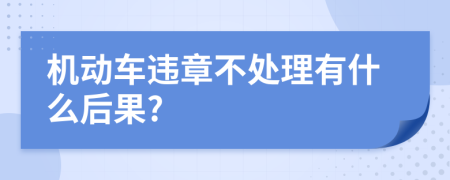 机动车违章不处理有什么后果?